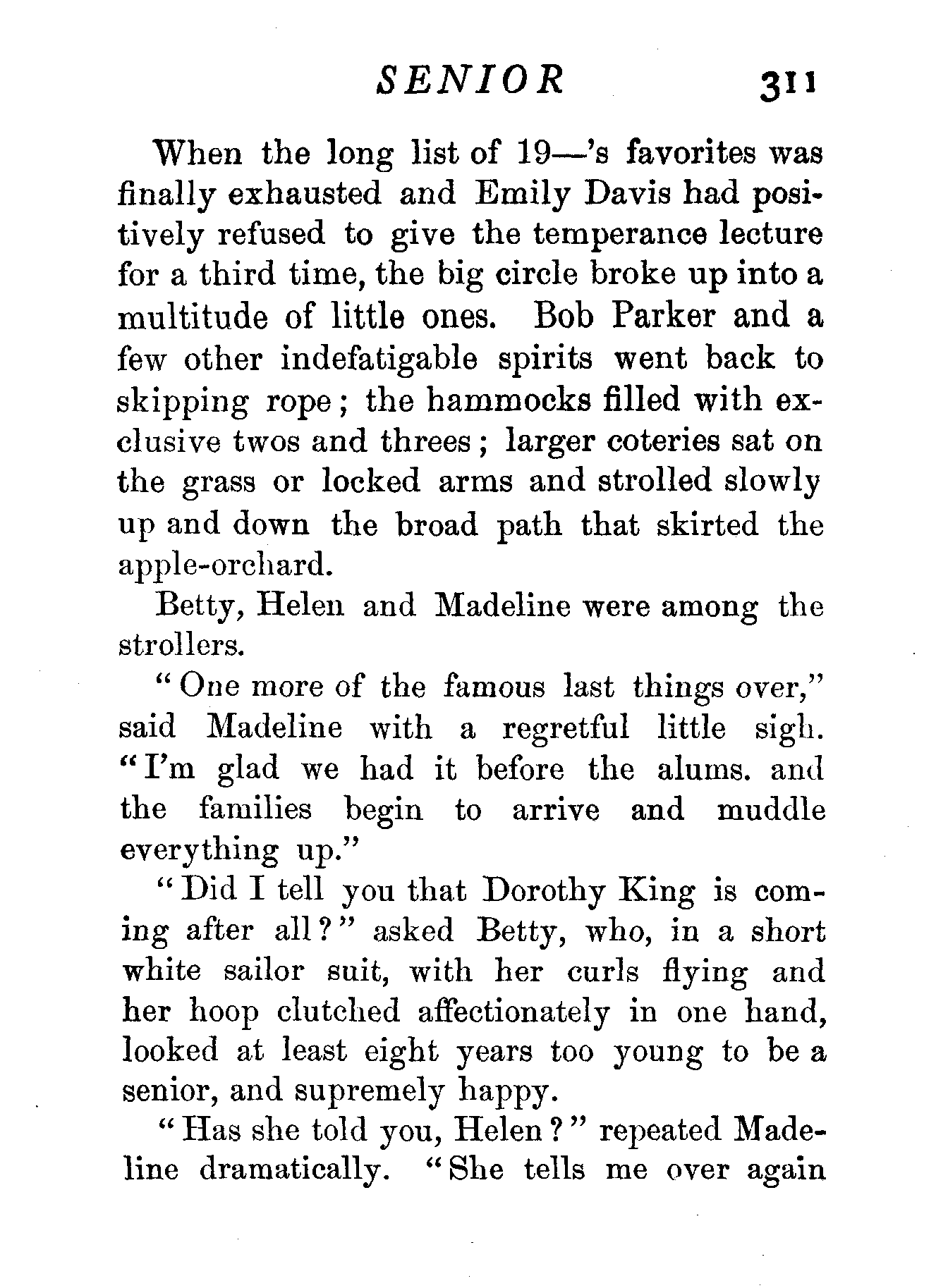 SENIOR 311

When the long list of 19—'s favorites was finally exhausted and Emily Davis had positively refused to give the temperance lecture for a third time, the big circle broke up into a multitude of little ones. Bob Parker and a few other indefatigable spirits went back to skipping rope; the hammocks filled with exclusive twos and threes; larger coteries sat on the grass or locked arms and strolled slowly up and down the broad path that skirted the apple-orchard.

Betty, Helen and Madeline were among the strollers.

"One more of the famous last things over," said Madeline with a regretful little sigh. "I'm glad we had it before the alums. and the families begin to arrive and muddle everything up."

"Did I tell you that Dorothy King is coming after all?" asked Betty, who, in a short white sailor suit, with her curls flying and her hoop clutched affectionately in one hand, looked at least eight years too young to be a senior, and supremely happy.

"Has she told you, Helen?" repeated Madeline dramatically. "She tells me over again